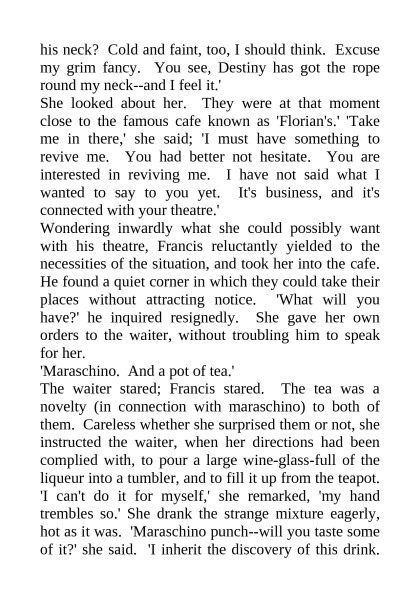 his neck? Cold and faint, too, I should think. Excuse my grim fancy. You see, Destiny has got the rope round my neck--and I feel it.'

She looked about her. They were at that moment close to the famous cafe known as 'Florian's.' 'Take me in there,' she said; 'I must have something to revive me. You had better not hesitate. You are interested in reviving me. I have not said what I wanted to say to you yet. It's business, and it's connected with your theatre.'

Wondering inwardly what she could possibly want with his theatre, Francis reluctantly yielded to the necessities of the situation, and took her into the cafe. He found a quiet corner in which they could take their places without attracting notice. 'What will you have?' he inquired resignedly. She gave her own orders to the waiter, without troubling him to speak for her.

'Maraschino. And a pot of tea.'

The waiter stared; Francis stared. The tea was a novelty (in connection with maraschino) to both of them. Careless whether she surprised them or not, she instructed the waiter, when her directions had been complied with, to pour a large wine-glass-full of the liqueur into a tumbler, and to fill it up from the teapot. 'I can't do it for myself,' she remarked, 'my hand trembles so.' She drank the strange mixture eagerly, hot as it was. 'Maraschino punch--will you taste some of it?' she said. 'I inherit the discovery of this drink.